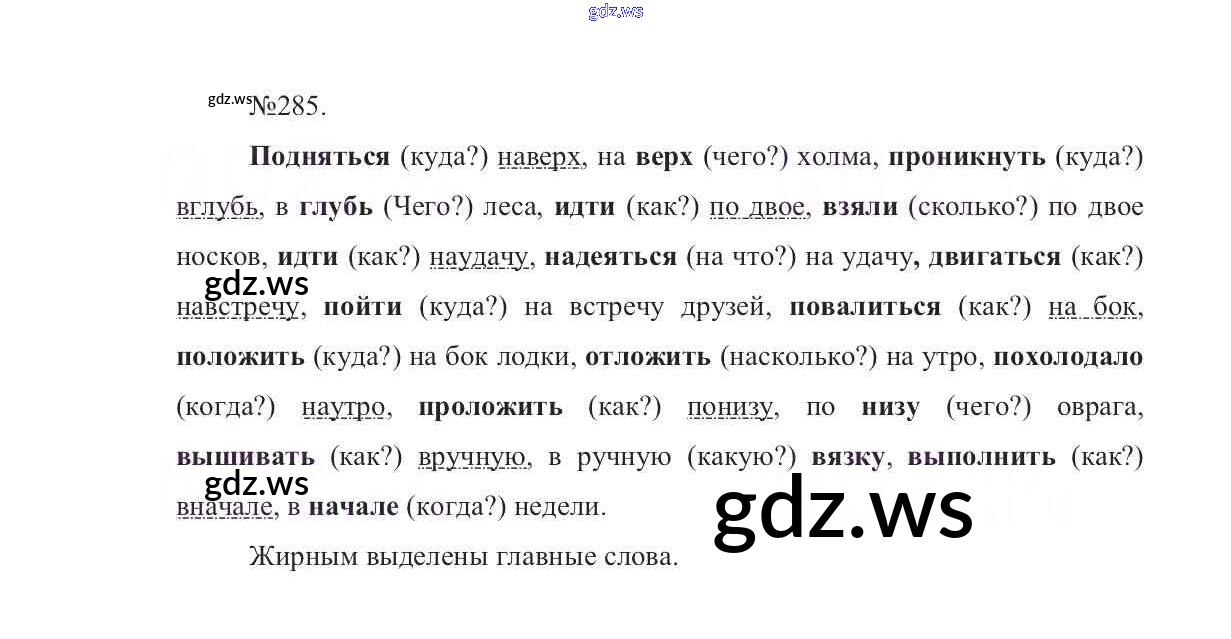 №285.

Подняться (куда?) наверх, на верх (чего?) холма, проникнуть (куда?) вглубь, в глубь (Чего?) леса, идти (как?) по двое, взяли (сколько?) по двое носков, идти (как?) наудачу, надеяться (на что?) на удачу, двигаться (как?) навстречу, пойти (куда?) на встречу друзей, повалиться (как?) на бок, положить (куда?) на бок лодки, отложить (насколько?) на утро, похолодало (когда?) наутро, проложить (как?) понизу, по низу (чего?) оврага, вышивать (как?) вручную, в ручную (какую?) вязку, выполнить (как?) вначале, в начале (когда?) недели.

Жирным выделены главные слова.

gdz.ws